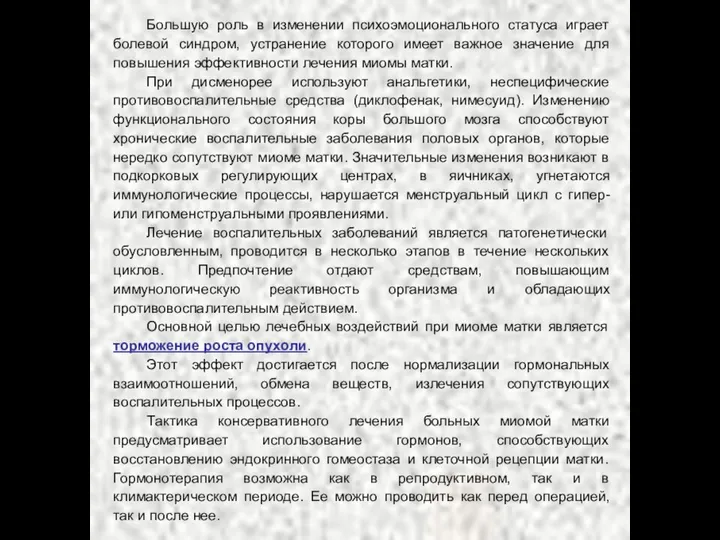 Большую роль в изменении психоэмоционального статуса играет болевой синдром, устранение которого имеет важное значение для повышения эффективности лечения миомы матки.

При дисменорее используют анальгетики, неспецифические противовоспалительные средства (диклофенак, нимесуид). Изменению функционального состояния коры большого мозга способствуют хронические воспалительные заболевания половых органов, которые нередко сопутствуют миоме матки. Значительные изменения возникают в подкорковых регулирующих центрах, в яичниках, угнетаются иммунологические процессы, нарушается менструальный цикл с гипер- или гипоменструальными проявлениями.

Лечение воспалительных заболеваний является патогенетически обусловленным, проводится в несколько этапов в течение нескольких циклов. Предпочтение отдают средствам, повышающим иммунологическую реактивность организма и обладающих противовоспалительным действием.

Основной целью лечебных воздействий при миоме матки является торможение роста опухоли.

Этот эффект достигается после нормализации гормональных взаимоотношений, обмена веществ, излечения сопутствующих воспалительных процессов.

Тактика консервативного лечения больных миомой матки предусматривает использование гормонов, способствующих восстановлению эндокринного гомеостаза и клеточной рецепции матки. Гормонотерапия возможна как в репродуктивном, так и в климактерическом периоде. Ее можно проводить как перед операцией, так и после нее.